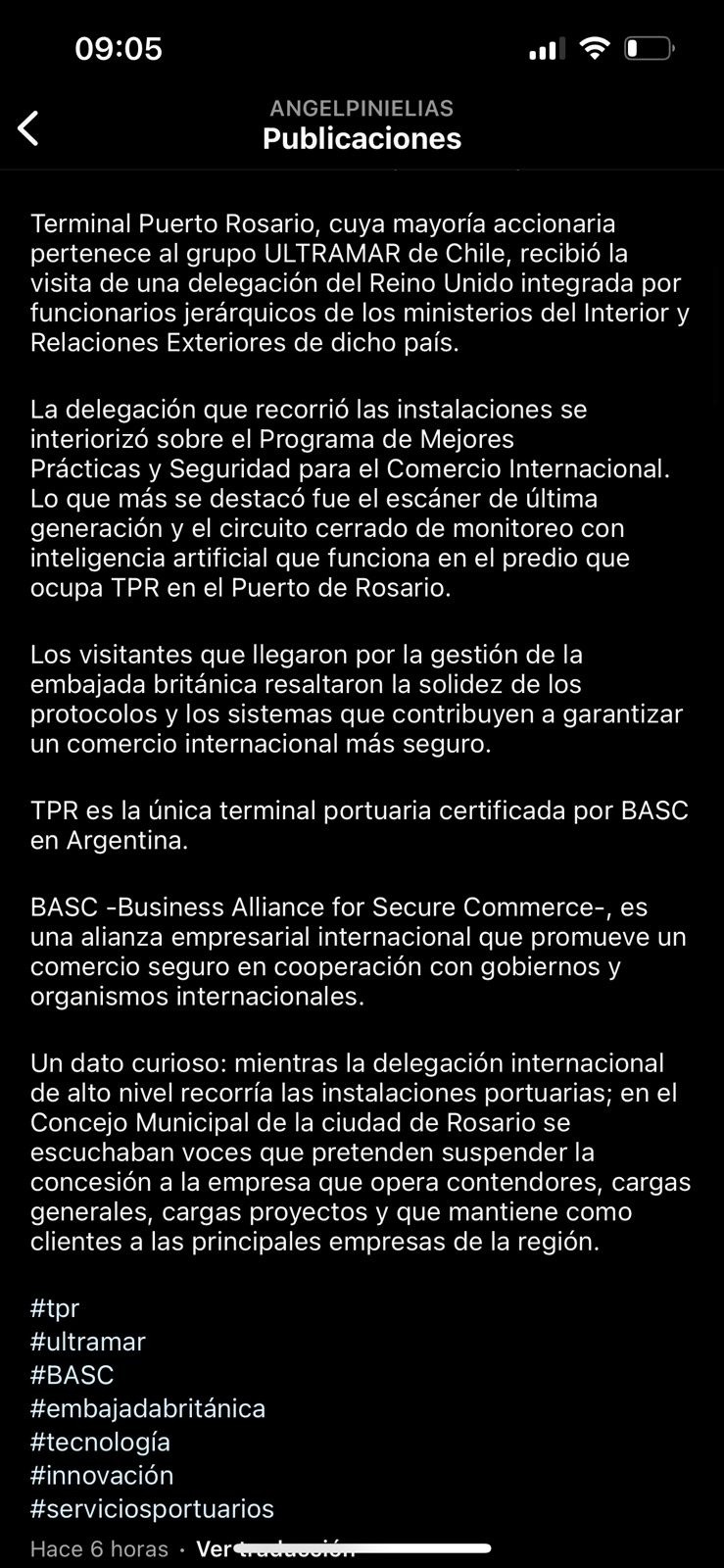 09:05

ANGELPINIELIAS
Publicaciones

Terminal Puerto Rosario, cuya mayoría accionaria pertenece al grupo ULTRAMAR de Chile, recibió la visita de una delegación del Reino Unido integrada por funcionarios jerárquicos de los ministerios del Interior y Relaciones Exteriores de dicho país.

La delegación que recorrió las instalaciones se interiorizó sobre el Programa de Mejores Prácticas y Seguridad para el Comercio Internacional. Lo que más se destacó fue el escáner de última generación y el circuito cerrado de monitoreo con inteligencia artificial que funciona en el predio que ocupa TPR en el Puerto de Rosario.

Los visitantes que llegaron por la gestión de la embajada británica resaltaron la solidez de los protocolos y los sistemas que contribuyen a garantizar un comercio internacional más seguro.

TPR es la única terminal portuaria certificada por BASC en Argentina.

BASC -Business Alliance for Secure Commerce-, es una alianza empresarial internacional que promueve un comercio seguro en cooperación con gobiernos y organismos internacionales.

Un dato curioso: mientras la delegación internacional de alto nivel recorría las instalaciones portuarias; en el Concejo Municipal de la ciudad de Rosario se escuchaban voces que pretenden suspender la concesión a la empresa que opera contendores, cargas generales, cargas proyectos y que mantiene como clientes a las principales empresas de la región.

#tpr
#ultramar
#BASC
#embajadabritánica
#tecnología
#innovación
#serviciosportuarios

Hace 6 horas · Ver traducción